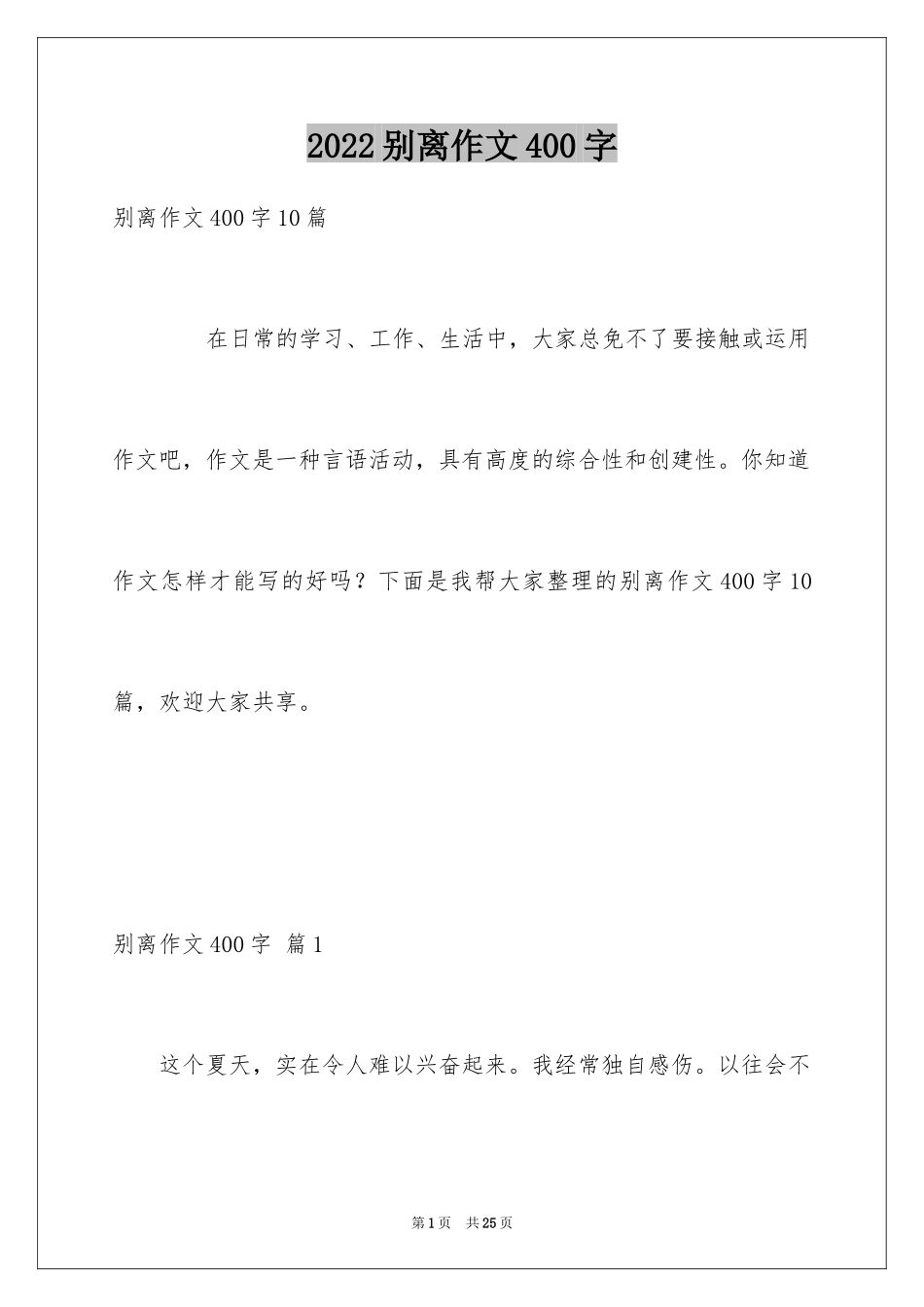 2022别离作文400字

别离作文400字10篇

在日常的学习、工作、生活中，大家总免不了要接触或运用作文吧，作文是一种言语活动，具有高度的综合性和创建性。你知道作文怎样才能写的好吗？下面是我帮大家整理的别离作文400字10篇，欢迎大家共享。

别离作文400字 篇1

这个夏天，实在令人难以兴奋起来。我经常独自感伤。以往会不

第1页 共25页